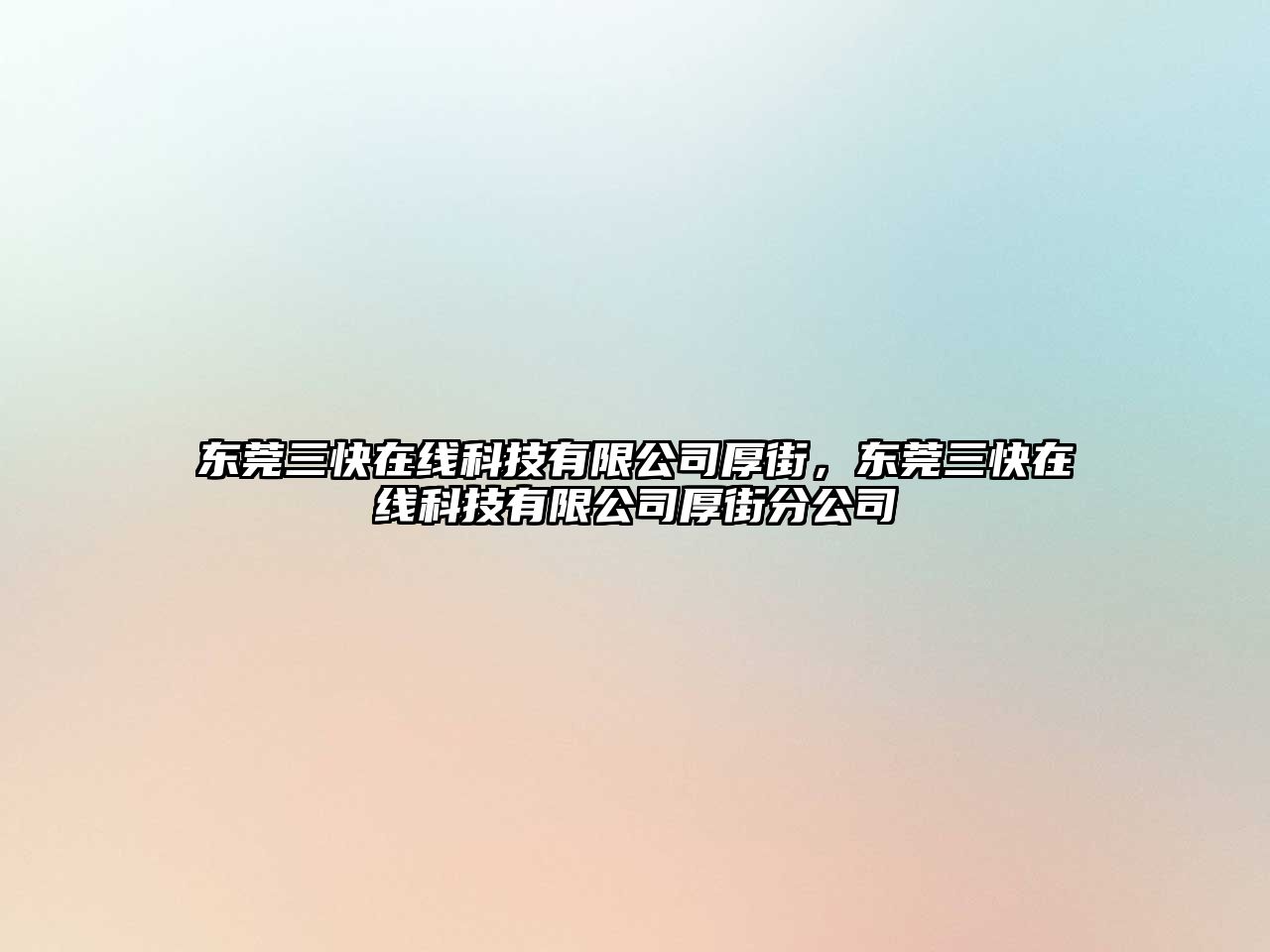 东莞三快在线科技有限公司厚街，东莞三快在线科技有限公司厚街分公司